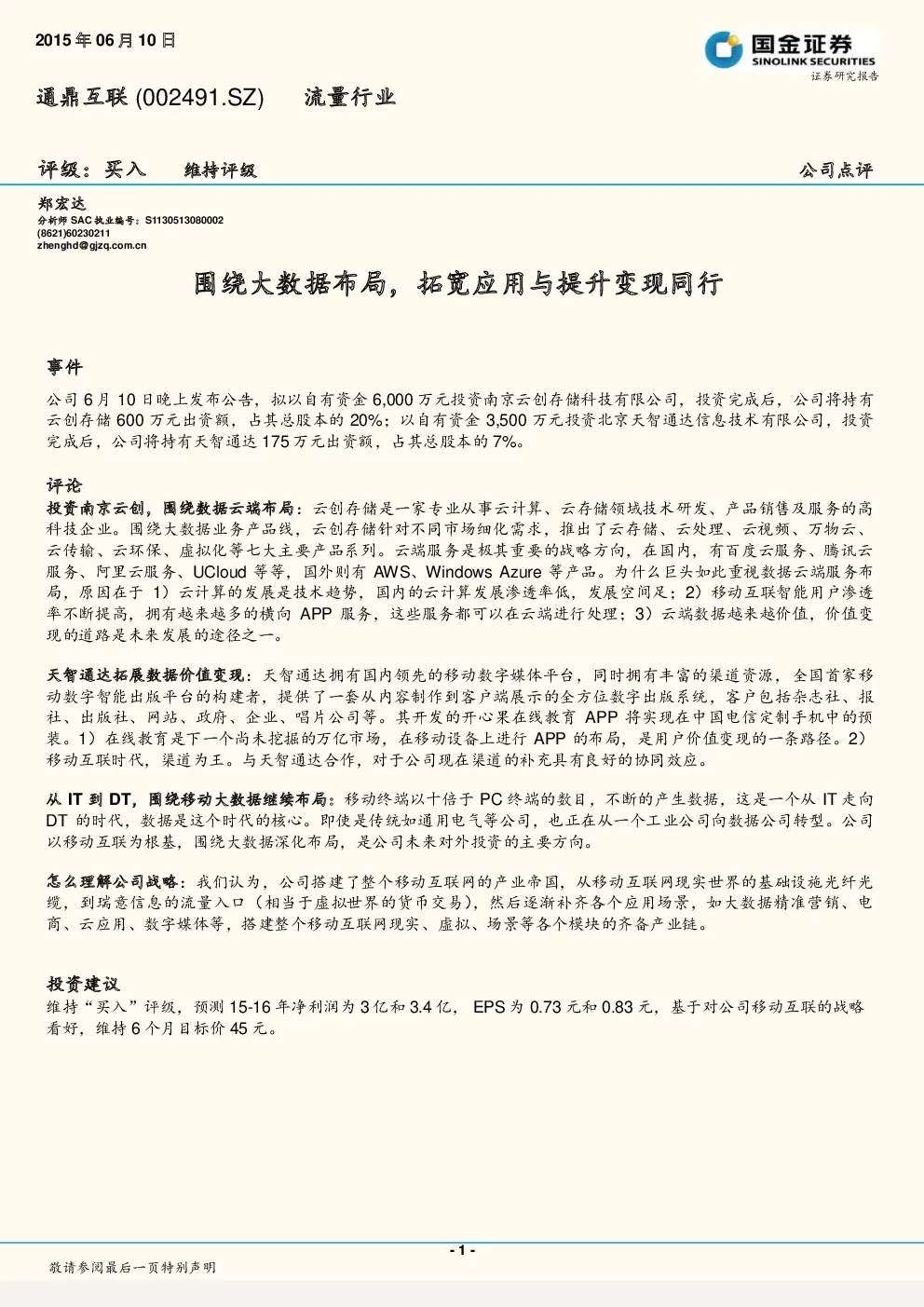 2015 年 06 月 10 日

国金证券
SINOLINK SECURITIES
证券研究报告

通鼎互联 (002491.SZ)　流量行业

评级：买入　维持评级

公司点评

郑宏达
分析师 SAC 执业编号：S1130513080002
(8621)60230211
zhenghd@gjzq.com.cn

围绕大数据布局，拓宽应用与提升变现同行

事件

公司 6 月 10 日晚上发布公告，拟以自有资金 6,000 万元投资南京云创存储科技有限公司，投资完成后，公司将持有云创存储 600 万元出资额，占其总股本的 20%；以自有资金 3,500 万元投资北京天智通达信息技术有限公司，投资完成后，公司将持有天智通达 175 万元出资额，占其总股本的 7%。

评论

投资南京云创，围绕数据云端布局：云创存储是一家专业从事云计算、云存储领域技术研发、产品销售及服务的高科技企业。围绕大数据业务产品线，云创存储针对不同市场细化需求，推出了云存储、云处理、云视频、万物云、云传输、云环保、虚拟化等七大主要产品系列。云端服务是极其重要的战略方向，在国内，有百度云服务、腾讯云服务、阿里云服务、UCloud 等等，国外则有 AWS、Windows Azure 等产品。为什么巨头如此重视数据云端服务布局，原因在于 1）云计算的发展是技术趋势，国内的云计算发展渗透率低，发展空间足；2）移动互联智能用户渗透率不断提高，拥有越来越多的横向 APP 服务，这些服务都可以在云端进行处理；3）云端数据越来越价值，价值变现的道路是未来发展的途径之一。

天智通达拓展数据价值变现：天智通达拥有国内领先的移动数字媒体平台，同时拥有丰富的渠道资源，全国首家移动数字智能出版平台的构建者，提供了一套从内容制作到客户端展示的全方位数字出版系统，客户包括杂志社、报社、出版社、网站、政府、企业、唱片公司等。其开发的开心果在线教育 APP 将实现在中国电信定制手机中的预装。1）在线教育是下一个尚未挖掘的万亿市场，在移动设备上进行 APP 的布局，是用户价值变现的一条路径。2）移动互联时代，渠道为王。与天智通达合作，对于公司现在渠道的补充具有良好的协同效应。

从 IT 到 DT，围绕移动大数据继续布局：移动终端以十倍于 PC 终端的数目，不断的产生数据，这是一个从 IT 走向 DT 的时代，数据是这个时代的核心。即使是传统如通用电气等公司，也正在从一个工业公司向数据公司转型。公司以移动互联为根基，围绕大数据深化布局，是公司未来对外投资的主要方向。

怎么理解公司战略：我们认为，公司搭建了整个移动互联网的产业帝国，从移动互联网现实世界的基础设施光纤光缆，到瑞意信息的流量入口（相当于虚拟世界的货币交易），然后逐渐补齐各个应用场景，如大数据精准营销、电商、云应用、数字媒体等，搭建整个移动互联网现实、虚拟、场景等各个模块的齐备产业链。

投资建议

维持“买入”评级，预测 15-16 年净利润为 3 亿和 3.4 亿， EPS 为 0.73 元和 0.83 元，基于对公司移动互联的战略看好，维持 6 个月目标价 45 元。

- 1 -

敬请参阅最后一页特别声明